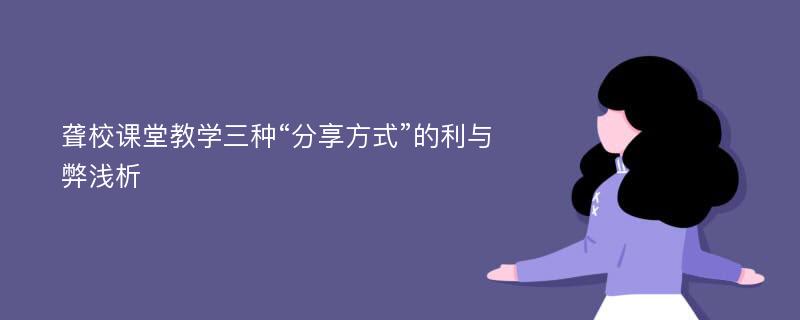 聋校课堂教学三种“分享方式”的利与弊浅析